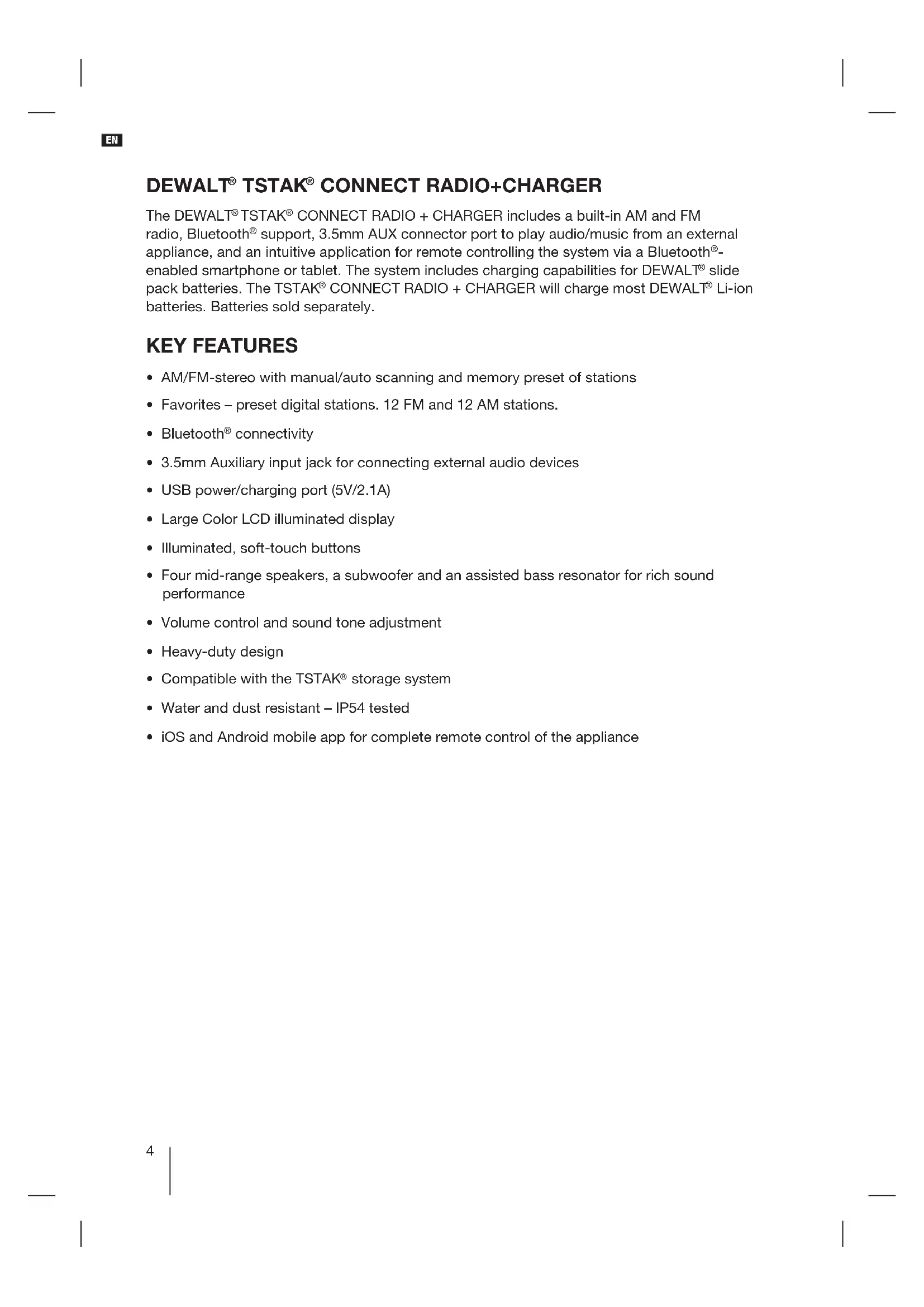 EN

DEWALT® TSTAK® CONNECT RADIO+CHARGER

The DEWALT® TSTAK® CONNECT RADIO + CHARGER includes a built-in AM and FM radio, Bluetooth® support, 3.5mm AUX connector port to play audio/music from an external appliance, and an intuitive application for remote controlling the system via a Bluetooth®-enabled smartphone or tablet. The system includes charging capabilities for DEWALT® slide pack batteries. The TSTAK® CONNECT RADIO + CHARGER will charge most DEWALT® Li-ion batteries. Batteries sold separately.

KEY FEATURES

• AM/FM-stereo with manual/auto scanning and memory preset of stations
• Favorites – preset digital stations. 12 FM and 12 AM stations.
• Bluetooth® connectivity
• 3.5mm Auxiliary input jack for connecting external audio devices
• USB power/charging port (5V/2.1A)
• Large Color LCD illuminated display
• Illuminated, soft-touch buttons
• Four mid-range speakers, a subwoofer and an assisted bass resonator for rich sound performance
• Volume control and sound tone adjustment
• Heavy-duty design
• Compatible with the TSTAK® storage system
• Water and dust resistant – IP54 tested
• iOS and Android mobile app for complete remote control of the appliance

4